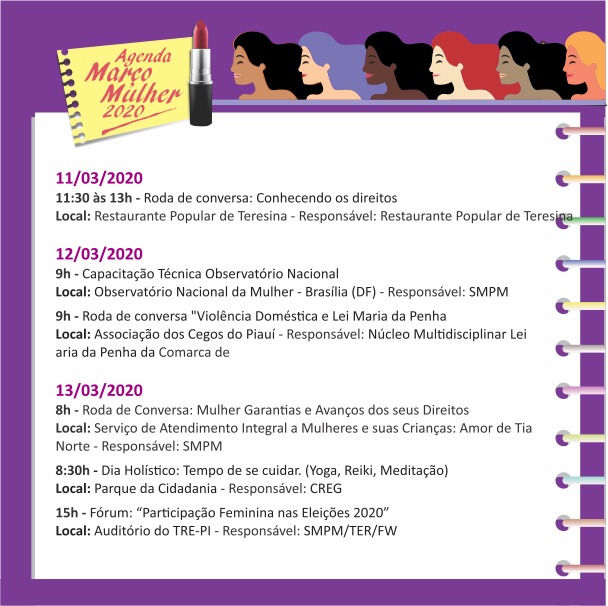 Agenda
Março
Mulher
2020

11/03/2020
11:30 às 13h - Roda de conversa: Conhecendo os direitos
Local: Restaurante Popular de Teresina - Responsável: Restaurante Popular de Teresina

12/03/2020
9h - Capacitação Técnica Observatório Nacional
Local: Observatório Nacional da Mulher - Brasília (DF) - Responsável: SMPM

9h - Roda de conversa "Violência Doméstica e Lei Maria da Penha
Local: Associação dos Cegos do Piauí - Responsável: Núcleo Multidisciplinar Lei aria da Penha da Comarca de

13/03/2020
8h - Roda de Conversa: Mulher Garantias e Avanços dos seus Direitos
Local: Serviço de Atendimento Integral a Mulheres e suas Crianças: Amor de Tia Norte - Responsável: SMPM

8:30h - Dia Holístico: Tempo de se cuidar. (Yoga, Reiki, Meditação)
Local: Parque da Cidadania - Responsável: CREG

15h - Fórum: "Participação Feminina nas Eleições 2020"
Local: Auditório do TRE-PI - Responsável: SMPM/TER/FW